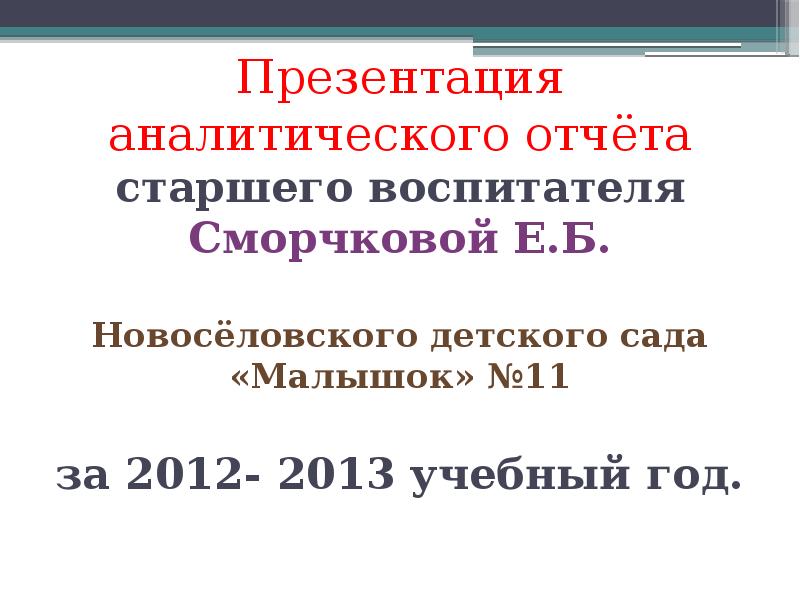 Презентация аналитического отчёта старшего воспитателя Сморчковой Е.Б.

Новосёловского детского сада «Малышок» №11

за 2012- 2013 учебный год.